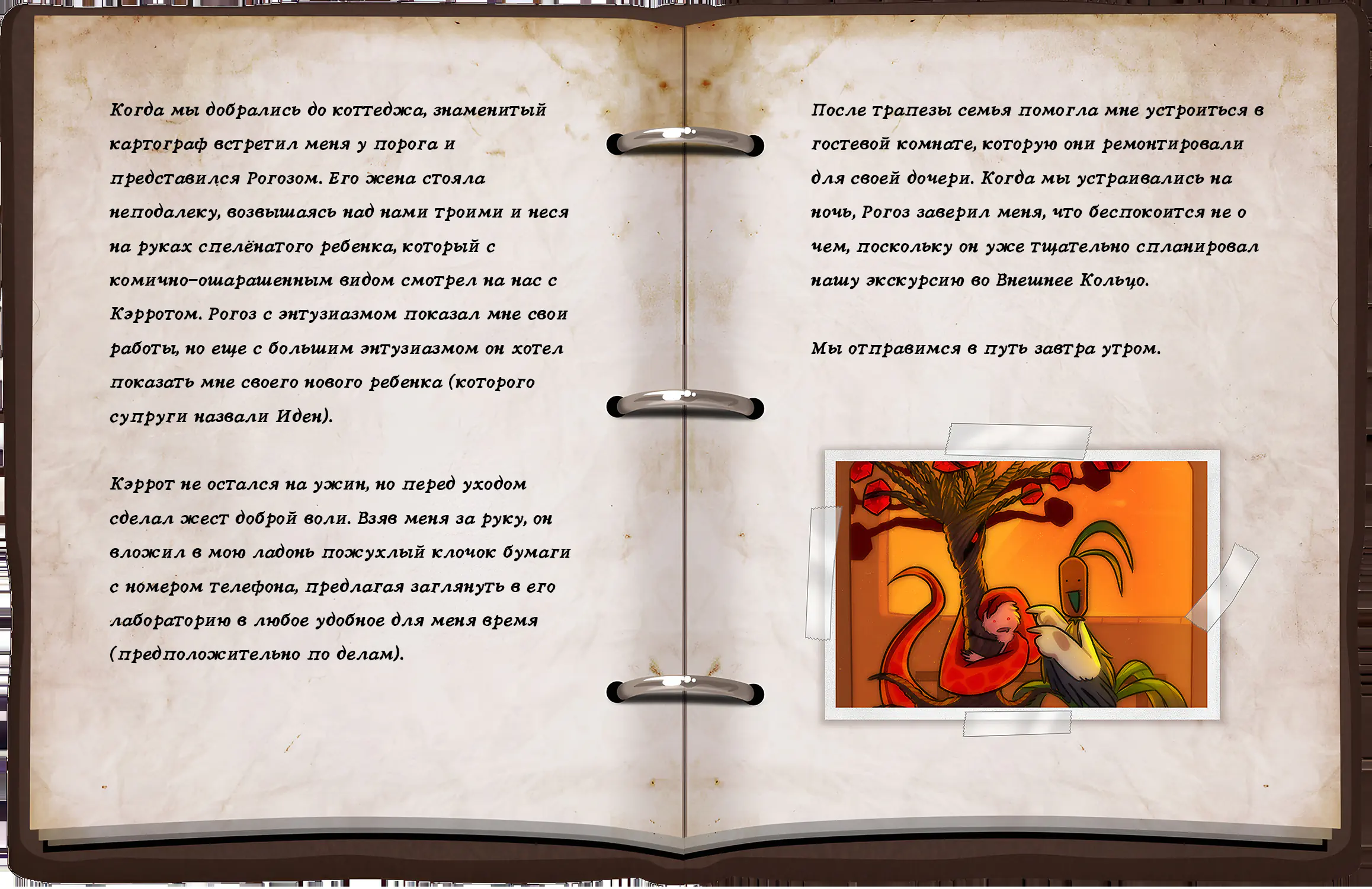 Когда мы добрались до коттеджа, знаменитый картограф встретил меня у порога и представился Рогозом. Его жена стояла неподалеку, возвышаясь над нами троими и неся на руках спелёнатого ребенка, который с комично-ошарашенным видом смотрел на нас с Кэрротом. Рогоз с энтузиазмом показал мне свои работы, но еще с большим энтузиазмом он хотел показать мне своего нового ребенка (которого супруги назвали Иден).

Кэррот не остался на ужин, но перед уходом сделал жест доброй воли. Взяв меня за руку, он вложил в мою ладонь пожухлый клочок бумаги с номером телефона, предлагая заглянуть в его лабораторию в любое удобное для меня время (предположительно по делам).

После трапезы семья помогла мне устроиться в гостевой комнате, которую они ремонтировали для своей дочери. Когда мы устраивались на ночь, Рогоз заверил меня, что беспокоится не о чем, поскольку он уже тщательно спланировал нашу экскурсию во Внешнее Кольцо.

Мы отправимся в путь завтра утром.